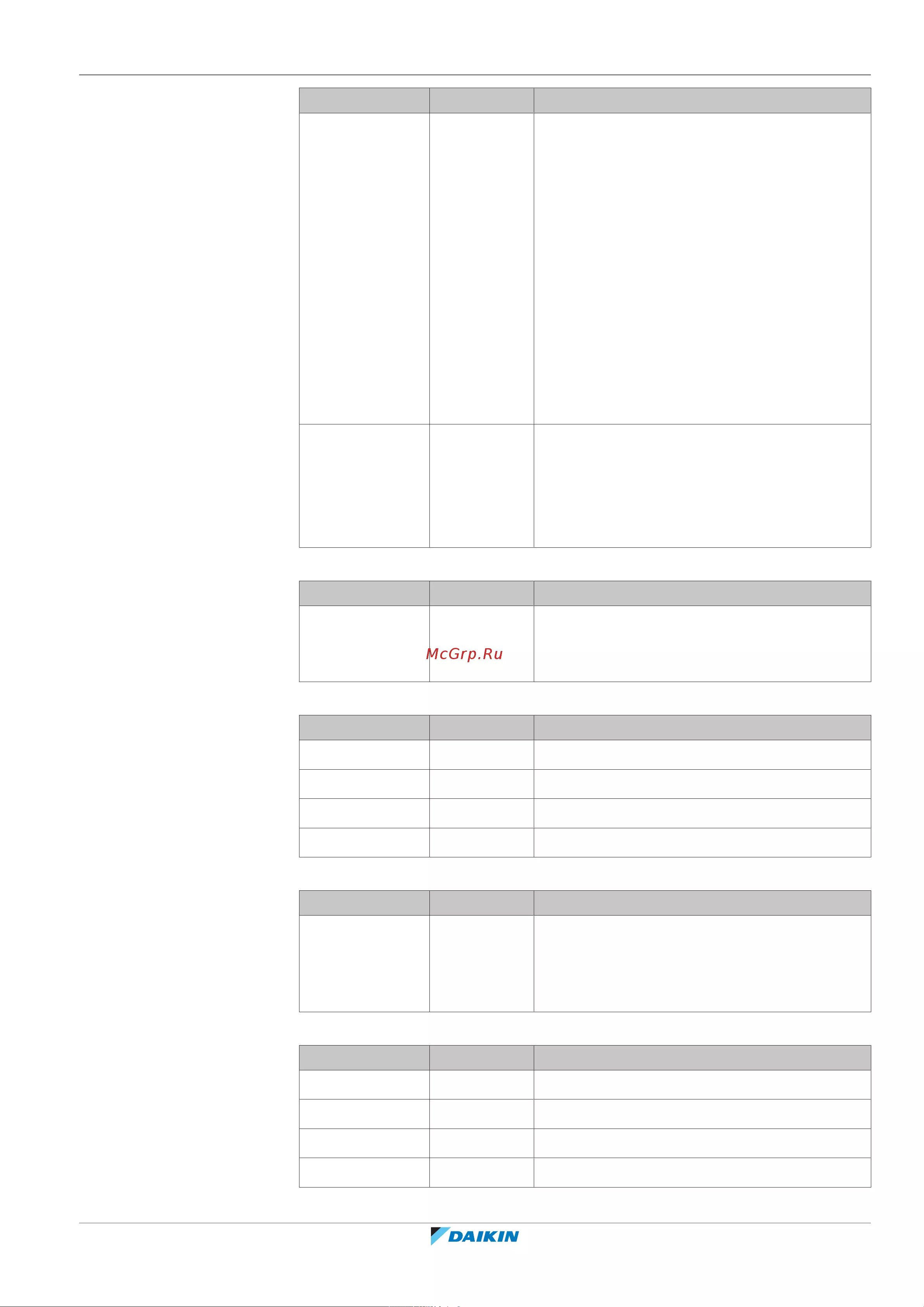 DAIKIN

McGrp.Ru